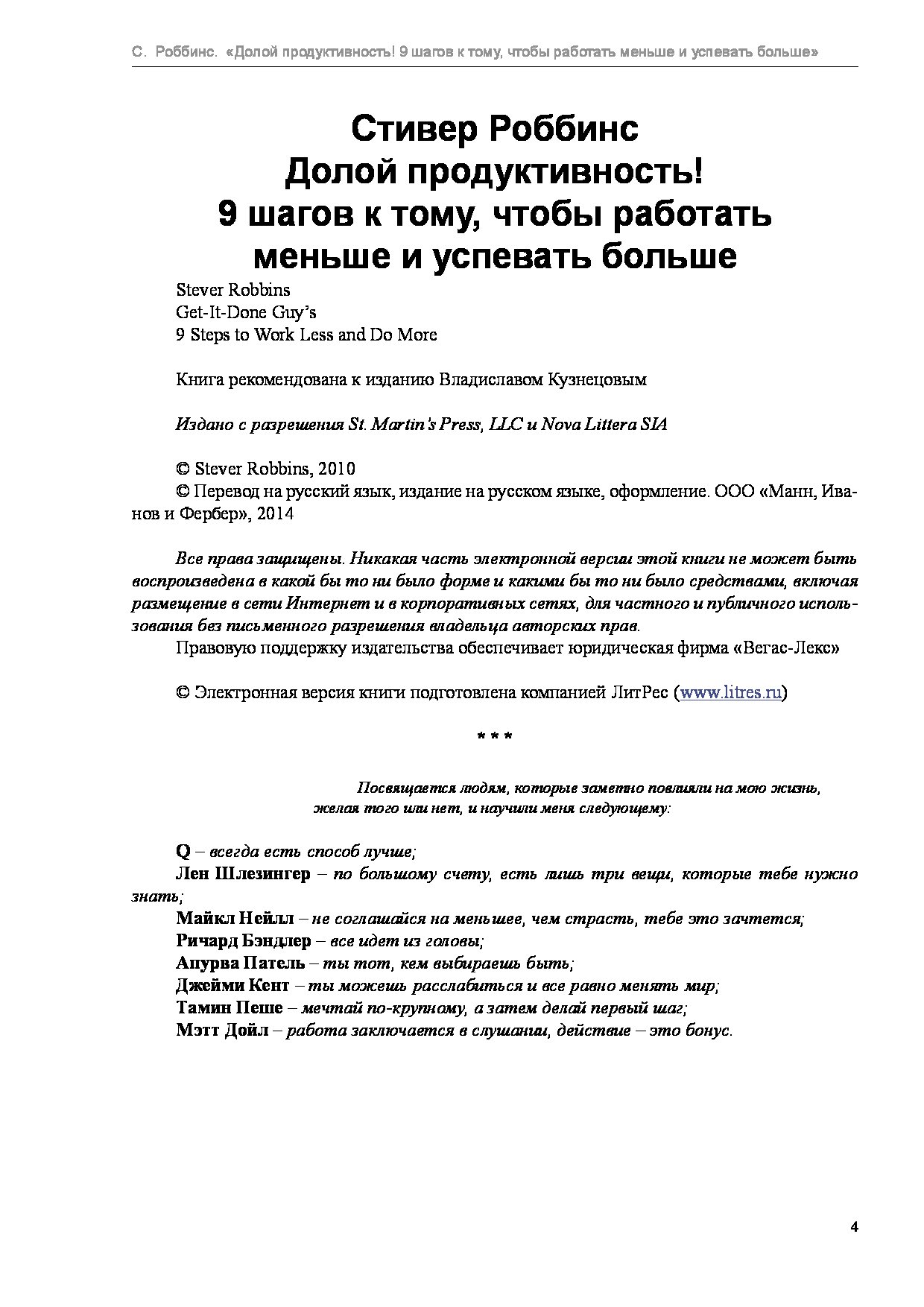 С. Роббинс. «Долой продуктивность! 9 шагов к тому, чтобы работать меньше и успевать больше»

Стивер Роббинс
Долой продуктивность!
9 шагов к тому, чтобы работать меньше и успевать больше

Stever Robbins
Get-It-Done Guy's
9 Steps to Work Less and Do More

Книга рекомендована к изданию Владиславом Кузнецовым

Издано с разрешения St. Martin's Press, LLC и Nova Littera SIA

© Stever Robbins, 2010
© Перевод на русский язык, издание на русском языке, оформление. ООО «Манн, Иванов и Фербер», 2014

Все права защищены. Никакая часть электронной версии этой книги не может быть воспроизведена в какой бы то ни было форме и какими бы то ни было средствами, включая размещение в сети Интернет и в корпоративных сетях, для частного и публичного использования без письменного разрешения владельца авторских прав.
Правовую поддержку издательства обеспечивает юридическая фирма «Вегас-Лекс»

© Электронная версия книги подготовлена компанией ЛитРес (www.litres.ru)

* * *

Посвящается людям, которые заметно повлияли на мою жизнь, желая того или нет, и научили меня следующему:

Q – всегда есть способ лучше;
Лен Шлезингер – по большому счету, есть лишь три вещи, которые тебе нужно знать;
Майкл Нейлл – не соглашайся на меньшее, чем страсть, тебе это зачтется;
Ричард Бэндлер – все идет из головы;
Апурва Патель – ты тот, кем выбираешь быть;
Джейми Кент – ты можешь расслабиться и все равно менять мир;
Тамин Пеше – мечтай по-крупному, а затем делай первый шаг;
Мэтт Дойл – работа заключается в слушании, действие – это бонус.

4